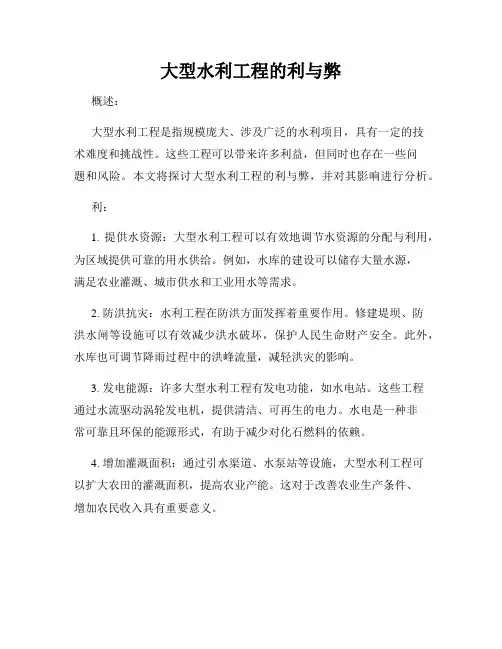 大型水利工程的利与弊

概述：

大型水利工程是指规模庞大、涉及广泛的水利项目，具有一定的技术难度和挑战性。这些工程可以带来许多利益，但同时也存在一些问题和风险。本文将探讨大型水利工程的利与弊，并对其影响进行分析。

利：

1. 提供水资源：大型水利工程可以有效地调节水资源的分配与利用，为区域提供可靠的用水供给。例如，水库的建设可以储存大量水源，满足农业灌溉、城市供水和工业用水等需求。

2. 防洪抗灾：水利工程在防洪方面发挥着重要作用。修建堤坝、防洪水闸等设施可以有效减少洪水破坏，保护人民生命财产安全。此外，水库也可调节降雨过程中的洪峰流量，减轻洪灾的影响。

3. 发电能源：许多大型水利工程有发电功能，如水电站。这些工程通过水流驱动涡轮发电机，提供清洁、可再生的电力。水电是一种非常可靠且环保的能源形式，有助于减少对化石燃料的依赖。

4. 增加灌溉面积：通过引水渠道、水泵站等设施，大型水利工程可以扩大农田的灌溉面积，提高农业产能。这对于改善农业生产条件、增加农民收入具有重要意义。